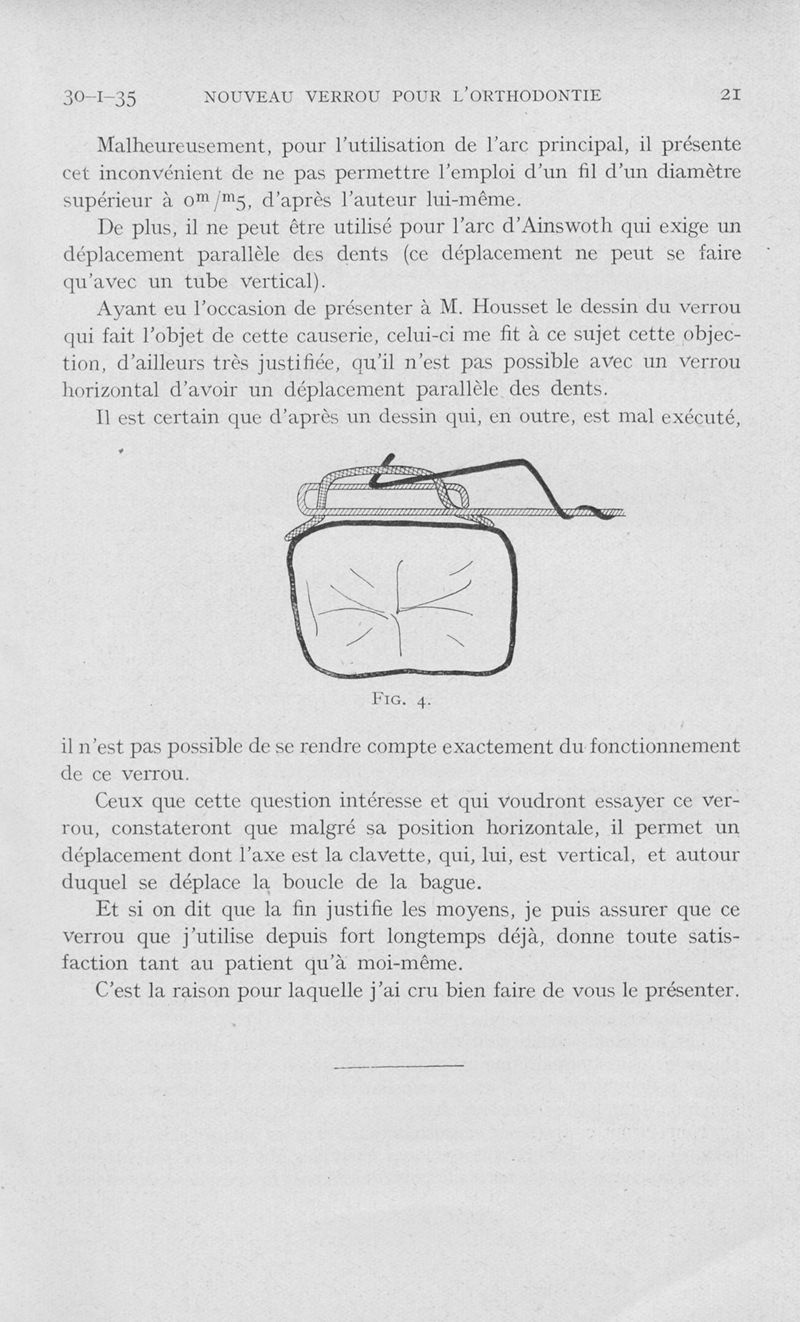 30-I-35 NOUVEAU VERROU POUR L'ORTHODONTIE 21

Malheureusement, pour l'utilisation de l'arc principal, il présente cet inconvénient de ne pas permettre l'emploi d'un fil d'un diamètre supérieur à $0^{m}/^{m}5$, d'après l'auteur lui-même.

De plus, il ne peut être utilisé pour l'arc d'Ainswoth qui exige un déplacement parallèle des dents (ce déplacement ne peut se faire qu'avec un tube vertical).

Ayant eu l'occasion de présenter à M. Housset le dessin du verrou qui fait l'objet de cette causerie, celui-ci me fit à ce sujet cette objection, d'ailleurs très justifiée, qu'il n'est pas possible avec un verrou horizontal d'avoir un déplacement parallèle des dents.

Il est certain que d'après un dessin qui, en outre, est mal exécuté,

FIG. 4.

il n'est pas possible de se rendre compte exactement du fonctionnement de ce verrou.

Ceux que cette question intéresse et qui voudront essayer ce verrou, constateront que malgré sa position horizontale, il permet un déplacement dont l'axe est la clavette, qui, lui, est vertical, et autour duquel se déplace la boucle de la bague.

Et si on dit que la fin justifie les moyens, je puis assurer que ce verrou que j'utilise depuis fort longtemps déjà, donne toute satisfaction tant au patient qu'à moi-même.

C'est la raison pour laquelle j'ai cru bien faire de vous le présenter.